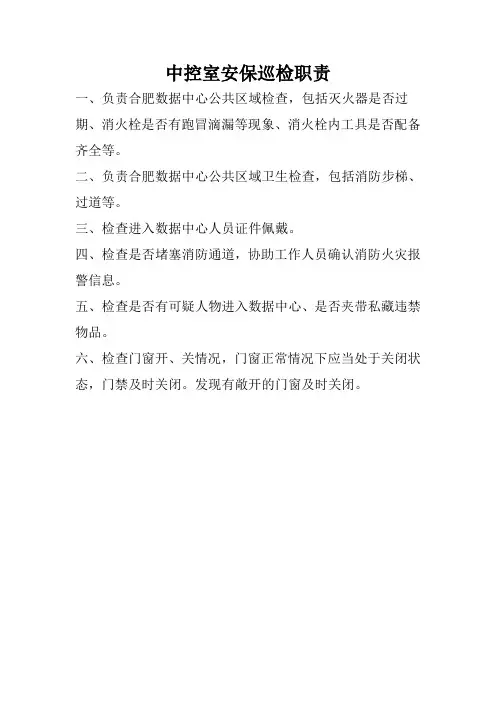 中控室安保巡检职责

一、负责合肥数据中心公共区域检查，包括灭火器是否过期、消火栓是否有跑冒滴漏等现象、消火栓内工具是否配备齐全等。

二、负责合肥数据中心公共区域卫生检查，包括消防步梯、过道等。

三、检查进入数据中心人员证件佩戴。

四、检查是否堵塞消防通道，协助工作人员确认消防火灾报警信息。

五、检查是否有可疑人物进入数据中心、是否夹带私藏违禁物品。

六、检查门窗开、关情况，门窗正常情况下应当处于关闭状态，门禁及时关闭。发现有敞开的门窗及时关闭。